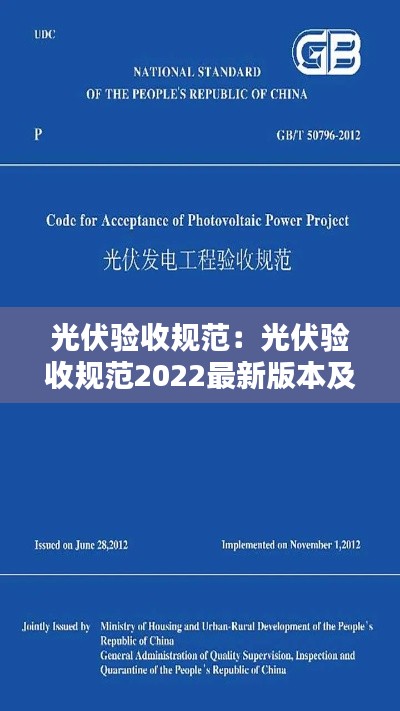 UDC

GB

NATIONAL STANDARD
OF THE PEOPLE'S REPUBLIC OF CHINA

P

GB/T 50796-2012

Code for Acceptance of Photovoltaic Power Project

光伏发电工程验收规范

光伏验收规范：光伏验收规范2022最新版本及

Issued on June 28,2012

Implemented on November 1,2012

Jointly Issued by Ministry of Housing and Urban-Rural Development of the People's Republic of China
General Administration of Quality Supervision, Inspection and Quarantine of the People's Republic of China